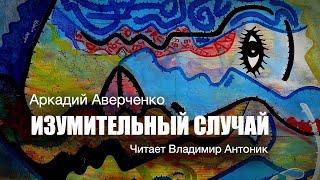 Аркадий Аверченко
ИЗУМИТЕЛЬНЫЙ СЛУЧАЙ
Читает Владимир Антоник